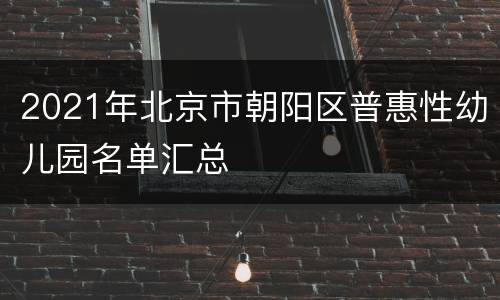 2021年北京市朝阳区普惠性幼儿园名单汇总